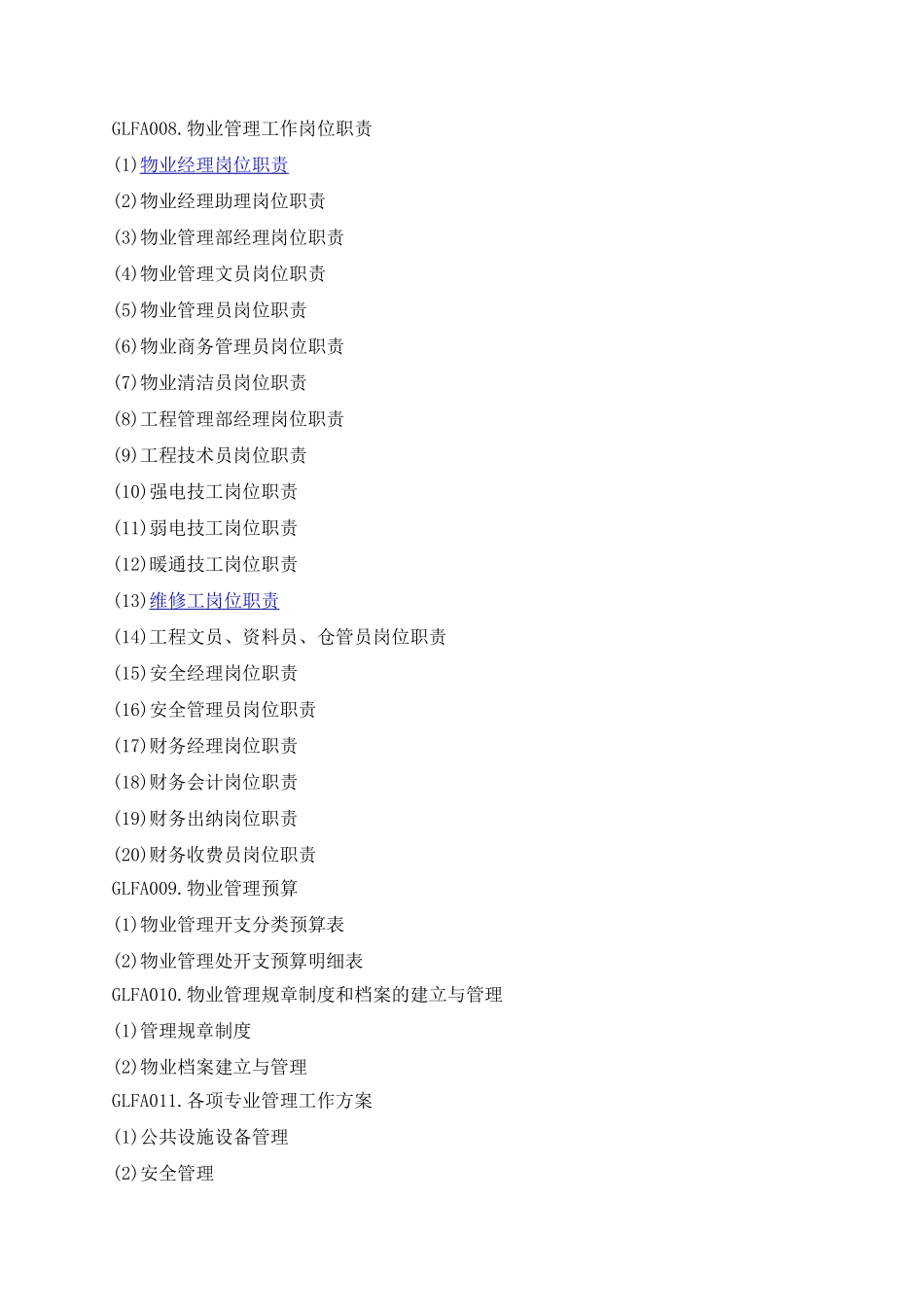 GLFA008.物业管理工作岗位职责

(1)物业经理岗位职责

(2)物业经理助理岗位职责

(3)物业管理部经理岗位职责

(4)物业管理文员岗位职责

(5)物业管理员岗位职责

(6)物业商务管理员岗位职责

(7)物业清洁员岗位职责

(8)工程管理部经理岗位职责

(9)工程技术员岗位职责

(10)强电技工岗位职责

(11)弱电技工岗位职责

(12)暖通技工岗位职责

(13)维修工岗位职责

(14)工程文员、资料员、仓管员岗位职责

(15)安全经理岗位职责

(16)安全管理员岗位职责

(17)财务经理岗位职责

(18)财务会计岗位职责

(19)财务出纳岗位职责

(20)财务收费员岗位职责

GLFA009.物业管理预算

(1)物业管理开支分类预算表

(2)物业管理处开支预算明细表

GLFA010.物业管理规章制度和档案的建立与管理

(1)管理规章制度

(2)物业档案建立与管理

GLFA011.各项专业管理工作方案

(1)公共设施设备管理

(2)安全管理